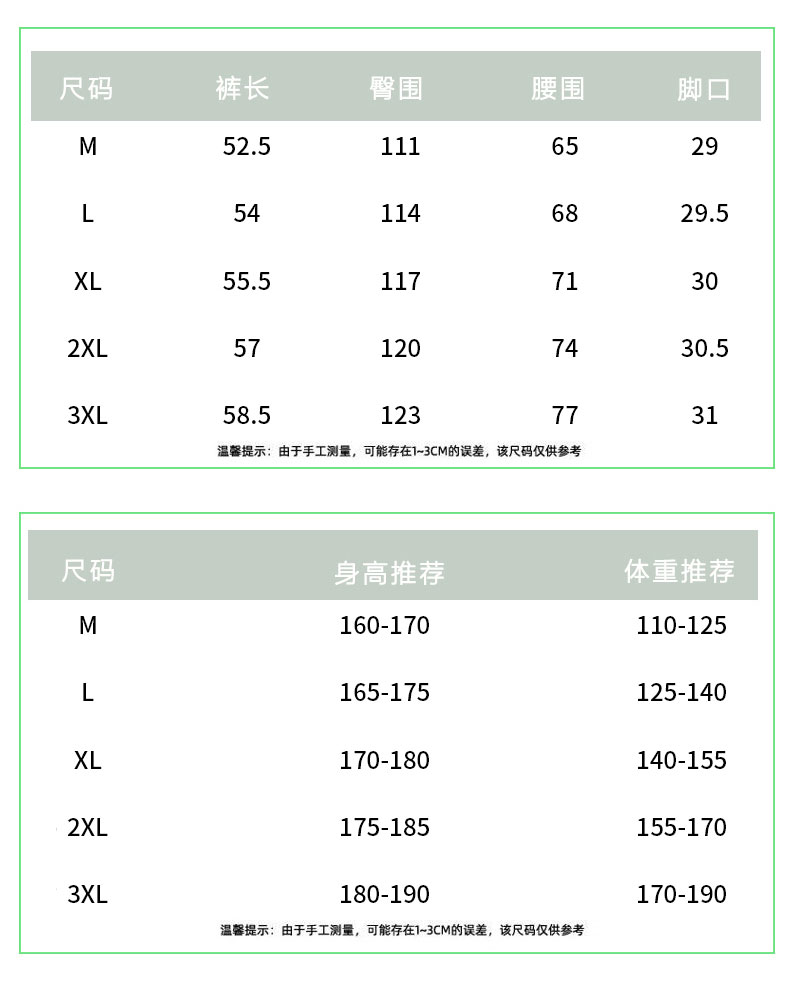 | 尺码 | 裤长 | 臀围 | 腰围 | 脚口 |
|---|---|---|---|---|
| M | 52.5 | 111 | 65 | 29 |
| L | 54 | 114 | 68 | 29.5 |
| XL | 55.5 | 117 | 71 | 30 |
| 2XL | 57 | 120 | 74 | 30.5 |
| 3XL | 58.5 | 123 | 77 | 31 |

温馨提示：由于手工测量，可能存在1~3CM的误差，该尺码仅供参考

| 尺码 | 身高推荐 | 体重推荐 |
|---|---|---|
| M | 160-170 | 110-125 |
| L | 165-175 | 125-140 |
| XL | 170-180 | 140-155 |
| 2XL | 175-185 | 155-170 |
| 3XL | 180-190 | 170-190 |

温馨提示：由于手工测量，可能存在1~3CM的误差，该尺码仅供参考